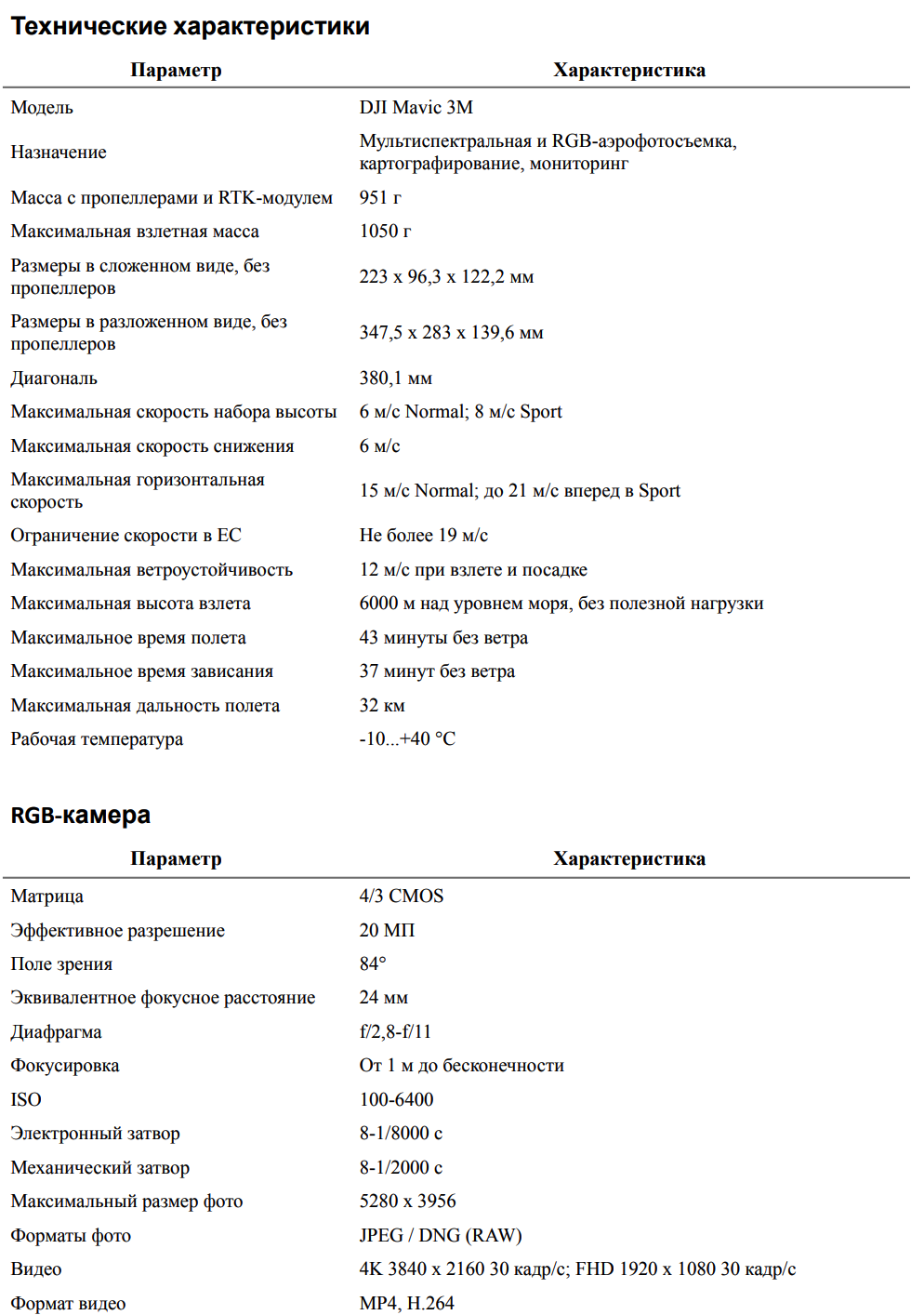 Технические характеристики

| Параметр | Характеристика |
|---|---|
| Модель | DJI Mavic 3M |
| Назначение | Мультиспектральная и RGB-аэрофотосъемка, картографирование, мониторинг |
| Масса с пропеллерами и RTK-модулем | 951 г |
| Максимальная взлетная масса | 1050 г |
| Размеры в сложенном виде, без пропеллеров | 223 x 96,3 x 122,2 мм |
| Размеры в разложенном виде, без пропеллеров | 347,5 x 283 x 139,6 мм |
| Диагональ | 380,1 мм |
| Максимальная скорость набора высоты | 6 м/с Normal; 8 м/с Sport |
| Максимальная скорость снижения | 6 м/с |
| Максимальная горизонтальная скорость | 15 м/с Normal; до 21 м/с вперед в Sport |
| Ограничение скорости в ЕС | Не более 19 м/с |
| Максимальная ветроустойчивость | 12 м/с при взлете и посадке |
| Максимальная высота взлета | 6000 м над уровнем моря, без полезной нагрузки |
| Максимальное время полета | 43 минуты без ветра |
| Максимальное время зависания | 37 минут без ветра |
| Максимальная дальность полета | 32 км |
| Рабочая температура | -10...+40 °C |

RGB-камера

| Параметр | Характеристика |
|---|---|
| Матрица | 4/3 CMOS |
| Эффективное разрешение | 20 МП |
| Поле зрения | 84° |
| Эквивалентное фокусное расстояние | 24 мм |
| Диафрагма | f/2,8-f/11 |
| Фокусировка | От 1 м до бесконечности |
| ISO | 100-6400 |
| Электронный затвор | 8-1/8000 с |
| Механический затвор | 8-1/2000 с |
| Максимальный размер фото | 5280 x 3956 |
| Форматы фото | JPEG / DNG (RAW) |
| Видео | 4K 3840 x 2160 30 кадр/с; FHD 1920 x 1080 30 кадр/с |
| Формат видео | MP4, H.264 |